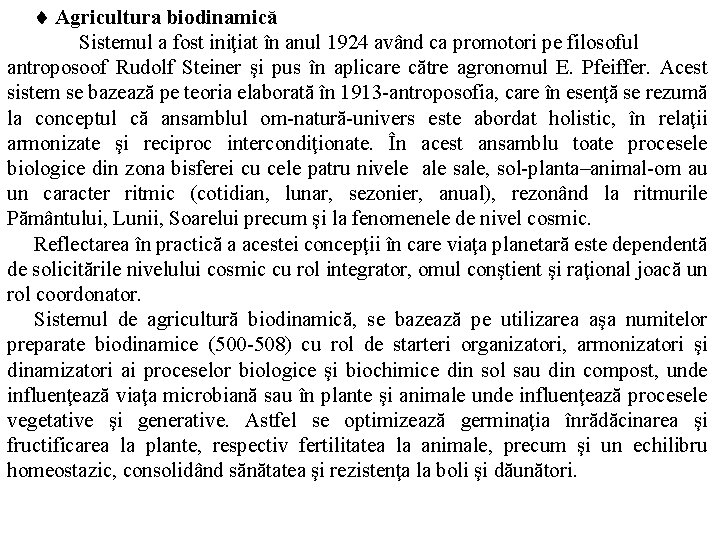 ♦ Agricultura biodinamică

Sistemul a fost iniţiat în anul 1924 având ca promotori pe filosoful antroposoof Rudolf Steiner şi pus în aplicare către agronomul E. Pfeiffer. Acest sistem se bazează pe teoria elaborată în 1913-antroposofia, care în esenţă se rezumă la conceptul că ansamblul om-natură-univers este abordat holistic, în relaţii armonizate şi reciproc intercondiţionate. În acest ansamblu toate procesele biologice din zona bisferei cu cele patru nivele ale sale, sol-planta–animal-om au un caracter ritmic (cotidian, lunar, sezonier, anual), rezonând la ritmurile Pământului, Lunii, Soarelui precum şi la fenomenele de nivel cosmic.

Reflectarea în practică a acestei concepţii în care viaţa planetară este dependentă de solicitările nivelului cosmic cu rol integrator, omul conştient şi raţional joacă un rol coordonator.

Sistemul de agricultură biodinamică, se bazează pe utilizarea aşa numitelor preparate biodinamice (500-508) cu rol de starteri organizatori, armonizatori şi dinamizatori ai proceselor biologice şi biochimice din sol sau din compost, unde influenţează viaţa microbiană sau în plante şi animale unde influenţează procesele vegetative şi generative. Astfel se optimizează germinaţia înrădăcinarea şi fructificarea la plante, respectiv fertilitatea la animale, precum şi un echilibru homeostazic, consolidând sănătatea şi rezistenţa la boli şi dăunători.